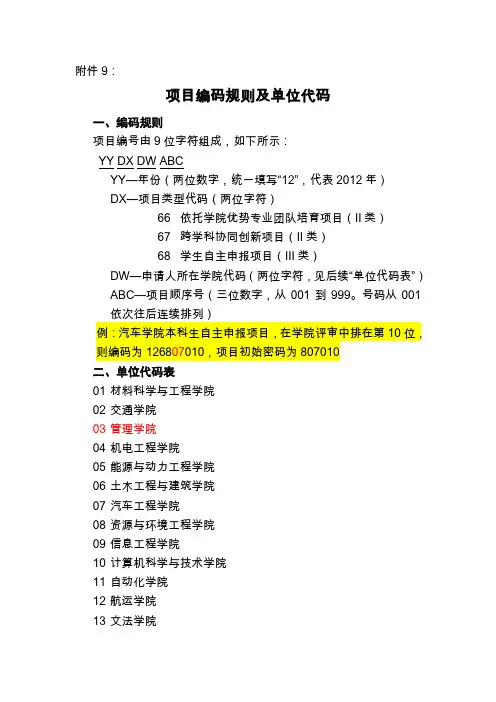 附件 9：

项目编码规则及单位代码

一、编码规则

项目编号由 9 位字符组成，如下所示：

YY DX DW ABC

YY—年份（两位数字，统一填写“12”，代表 2012 年）

DX—项目类型代码（两位字符）

66 依托学院优势专业团队培育项目（II 类）

67 跨学科协同创新项目（II 类）

68 学生自主申报项目（III 类）

DW—申请人所在学院代码（两位字符，见后续“单位代码表”）

ABC—项目顺序号（三位数字，从 001 到 999。号码从 001 依次往后连续排列）

例：汽车学院本科生自主申报项目，在学院评审中排在第 10 位，则编码为 126807010，项目初始密码为 807010

二、单位代码表

01 材料科学与工程学院
02 交通学院
03 管理学院
04 机电工程学院
05 能源与动力工程学院
06 土木工程与建筑学院
07 汽车工程学院
08 资源与环境工程学院
09 信息工程学院
10 计算机科学与技术学院
11 自动化学院
12 航运学院
13 文法学院